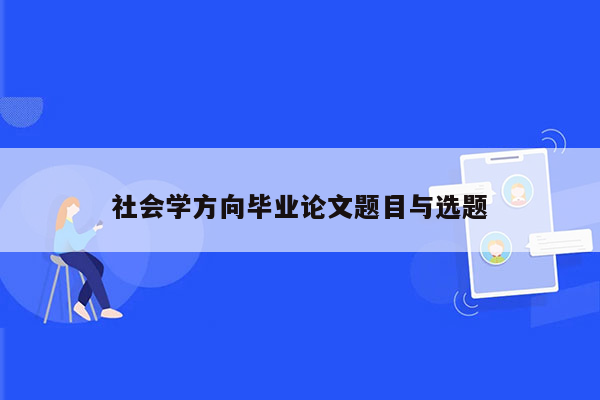 社会学方向毕业论文题目与选题